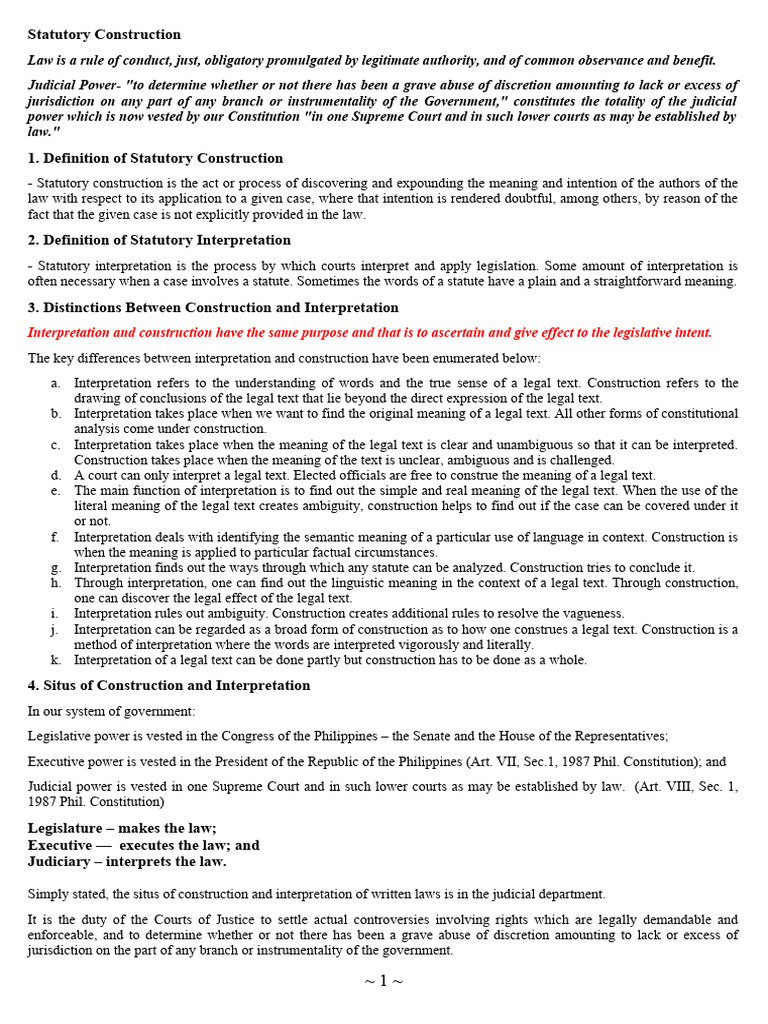 Statutory Construction

Law is a rule of conduct, just, obligatory promulgated by legitimate authority, and of common observance and benefit.

Judicial Power- "to determine whether or not there has been a grave abuse of discretion amounting to lack or excess of jurisdiction on any part of any branch or instrumentality of the Government," constitutes the totality of the judicial power which is now vested by our Constitution "in one Supreme Court and in such lower courts as may be established by law."

1. Definition of Statutory Construction

- Statutory construction is the act or process of discovering and expounding the meaning and intention of the authors of the law with respect to its application to a given case, where that intention is rendered doubtful, among others, by reason of the fact that the given case is not explicitly provided in the law.

2. Definition of Statutory Interpretation

- Statutory interpretation is the process by which courts interpret and apply legislation. Some amount of interpretation is often necessary when a case involves a statute. Sometimes the words of a statute have a plain and a straightforward meaning.

3. Distinctions Between Construction and Interpretation

Interpretation and construction have the same purpose and that is to ascertain and give effect to the legislative intent.

The key differences between interpretation and construction have been enumerated below:

a. Interpretation refers to the understanding of words and the true sense of a legal text. Construction refers to the drawing of conclusions of the legal text that lie beyond the direct expression of the legal text.
b. Interpretation takes place when we want to find the original meaning of a legal text. All other forms of constitutional analysis come under construction.
c. Interpretation takes place when the meaning of the legal text is clear and unambiguous so that it can be interpreted. Construction takes place when the meaning of the text is unclear, ambiguous and is challenged.
d. A court can only interpret a legal text. Elected officials are free to construe the meaning of a legal text.
e. The main function of interpretation is to find out the simple and real meaning of the legal text. When the use of the literal meaning of the legal text creates ambiguity, construction helps to find out if the case can be covered under it or not.
f. Interpretation deals with identifying the semantic meaning of a particular use of language in context. Construction is when the meaning is applied to particular factual circumstances.
g. Interpretation finds out the ways through which any statute can be analyzed. Construction tries to conclude it.
h. Through interpretation, one can find out the linguistic meaning in the context of a legal text. Through construction, one can discover the legal effect of the legal text.
i. Interpretation rules out ambiguity. Construction creates additional rules to resolve the vagueness.
j. Interpretation can be regarded as a broad form of construction as to how one construes a legal text. Construction is a method of interpretation where the words are interpreted vigorously and literally.
k. Interpretation of a legal text can be done partly but construction has to be done as a whole.

4. Situs of Construction and Interpretation

In our system of government:

Legislative power is vested in the Congress of the Philippines – the Senate and the House of the Representatives;

Executive power is vested in the President of the Republic of the Philippines (Art. VII, Sec.1, 1987 Phil. Constitution); and

Judicial power is vested in one Supreme Court and in such lower courts as may be established by law. (Art. VIII, Sec. 1, 1987 Phil. Constitution)

Legislature – makes the law;
Executive — executes the law; and
Judiciary – interprets the law.

Simply stated, the situs of construction and interpretation of written laws is in the judicial department.

It is the duty of the Courts of Justice to settle actual controversies involving rights which are legally demandable and enforceable, and to determine whether or not there has been a grave abuse of discretion amounting to lack or excess of jurisdiction on the part of any branch or instrumentality of the government.

~ 1 ~